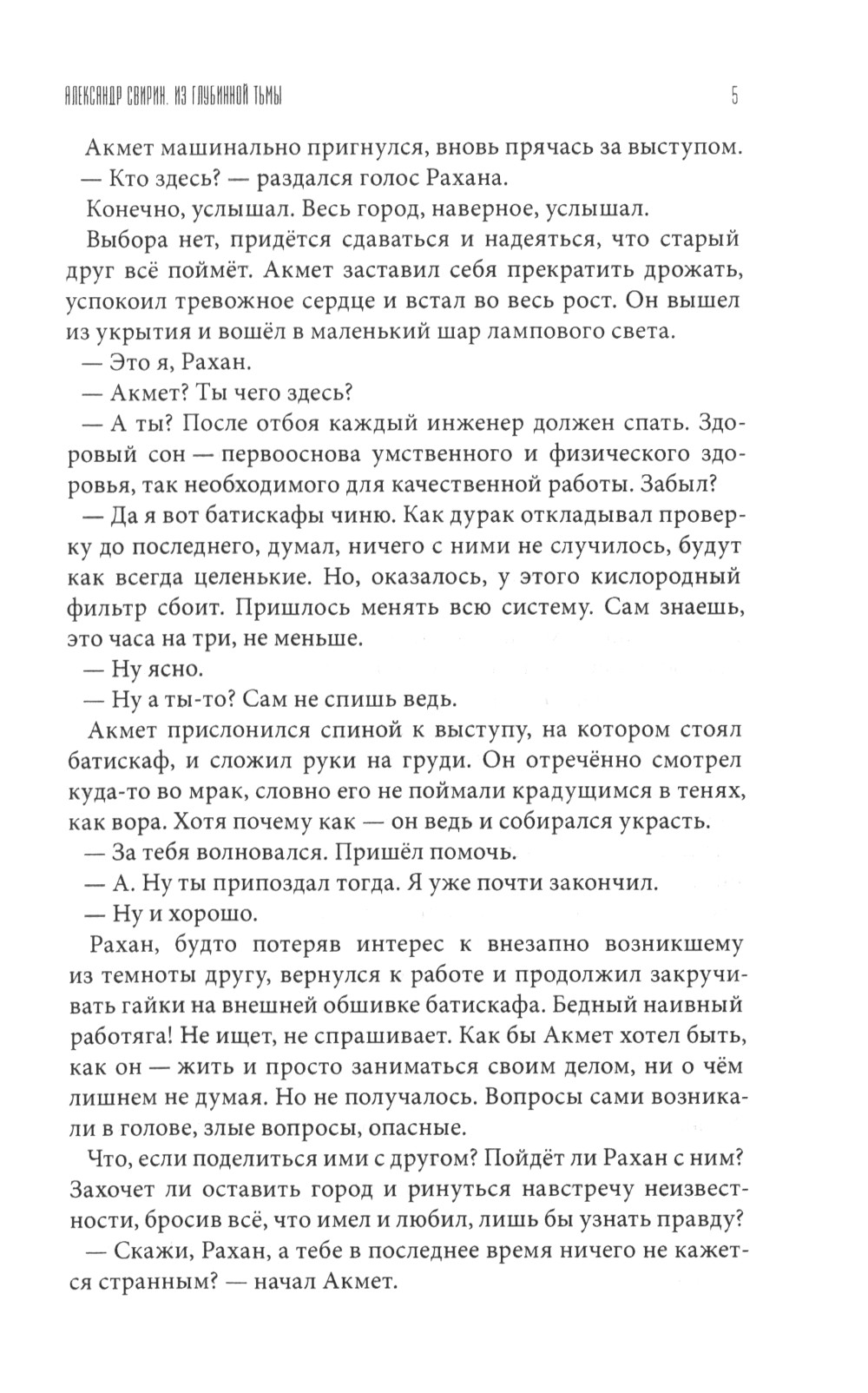 АЛЕКСАНДР СВИРИН. ИЗ ГЛУБИННОЙ ТЬМЫ

5

Акмет машинально пригнулся, вновь прячась за выступом.
— Кто здесь? — раздался голос Рахана.

Конечно, услышал. Весь город, наверное, услышал.

Выбора нет, придётся сдаваться и надеяться, что старый друг всё поймёт. Акмет заставил себя прекратить дрожать, успокоил тревожное сердце и встал во весь рост. Он вышел из укрытия и вошёл в маленький шар лампового света.

— Это я, Рахан.

— Акмет? Ты чего здесь?

— А ты? После отбоя каждый инженер должен спать. Здоровый сон — первооснова умственного и физического здоровья, так необходимого для качественной работы. Забыл?

— Да я вот батискафы чиню. Как дурак откладывал проверку до последнего, думал, ничего с ними не случилось, будут как всегда целенькие. Но, оказалось, у этого кислородный фильтр сбоит. Пришлось менять всю систему. Сам знаешь, это часа на три, не меньше.

— Ну ясно.

— Ну а ты-то? Сам не спишь ведь.

Акмет прислонился спиной к выступу, на котором стоял батискаф, и сложил руки на груди. Он отречённо смотрел куда-то во мрак, словно его не поймали крадущимся в тенях, как вора. Хотя почему как — он ведь и собирался украсть.

— За тебя волновался. Пришёл помочь.

— А. Ну ты припоздал тогда. Я уже почти закончил.

— Ну и хорошо.

Рахан, будто потеряв интерес к внезапно возникшему из темноты другу, вернулся к работе и продолжил закручивать гайки на внешней обшивке батискафа. Бедный наивный работяга! Не ищет, не спрашивает. Как бы Акмет хотел быть, как он — жить и просто заниматься своим делом, ни о чём лишнем не думая. Но не получалось. Вопросы сами возникали в голове, злые вопросы, опасные.

Что, если поделиться ими с другом? Пойдёт ли Рахан с ним? Захочет ли оставить город и ринуться навстречу неизвестности, бросив всё, что имел и любил, лишь бы узнать правду?

— Скажи, Рахан, а тебе в последнее время ничего не кажется странным? — начал Акмет.